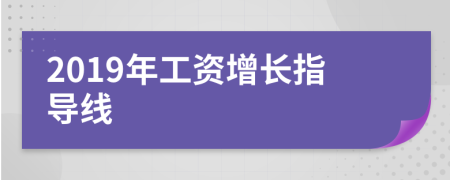 2019年工资增长指导线